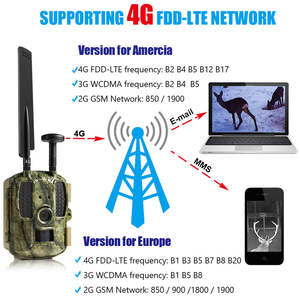 SUPPORTING 4G FDD-LTE NETWORK

Version for Amercia

✓4G FDD-LTE frequency: B2 B4 B5 B12 B17

✓3G WCDMA frequency: B2 B4 B5

✓2G GSM Network: 850 / 1900

4G

E-mail

MMS

Version for Europe

✓ 4G FDD-LTE frequency: B1 B3 B5 B7 B8 B20

✓ 3G WCDMA frequency: B1 B5 B8

✓ 2G GSM Network: 850 / 900 /1800 / 1900